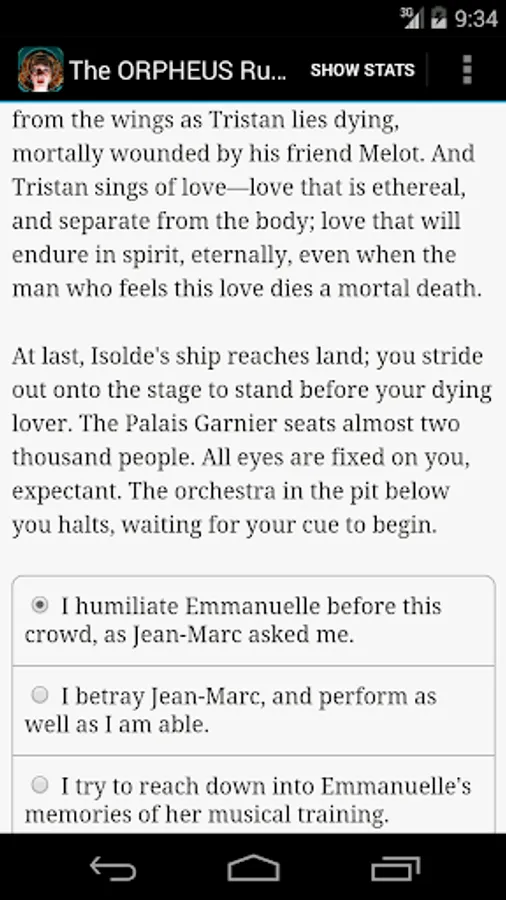 3G 9:34

The ORPHEUS Ru... SHOW STATS

from the wings as Tristan lies dying, mortally wounded by his friend Melot. And Tristan sings of love—love that is ethereal, and separate from the body; love that will endure in spirit, eternally, even when the man who feels this love dies a mortal death.

At last, Isolde's ship reaches land; you stride out onto the stage to stand before your dying lover. The Palais Garnier seats almost two thousand people. All eyes are fixed on you, expectant. The orchestra in the pit below you halts, waiting for your cue to begin.

I humiliate Emmanuelle before this crowd, as Jean-Marc asked me.

I betray Jean-Marc, and perform as well as I am able.

I try to reach down into Emmanuelle's memories of her musical training.